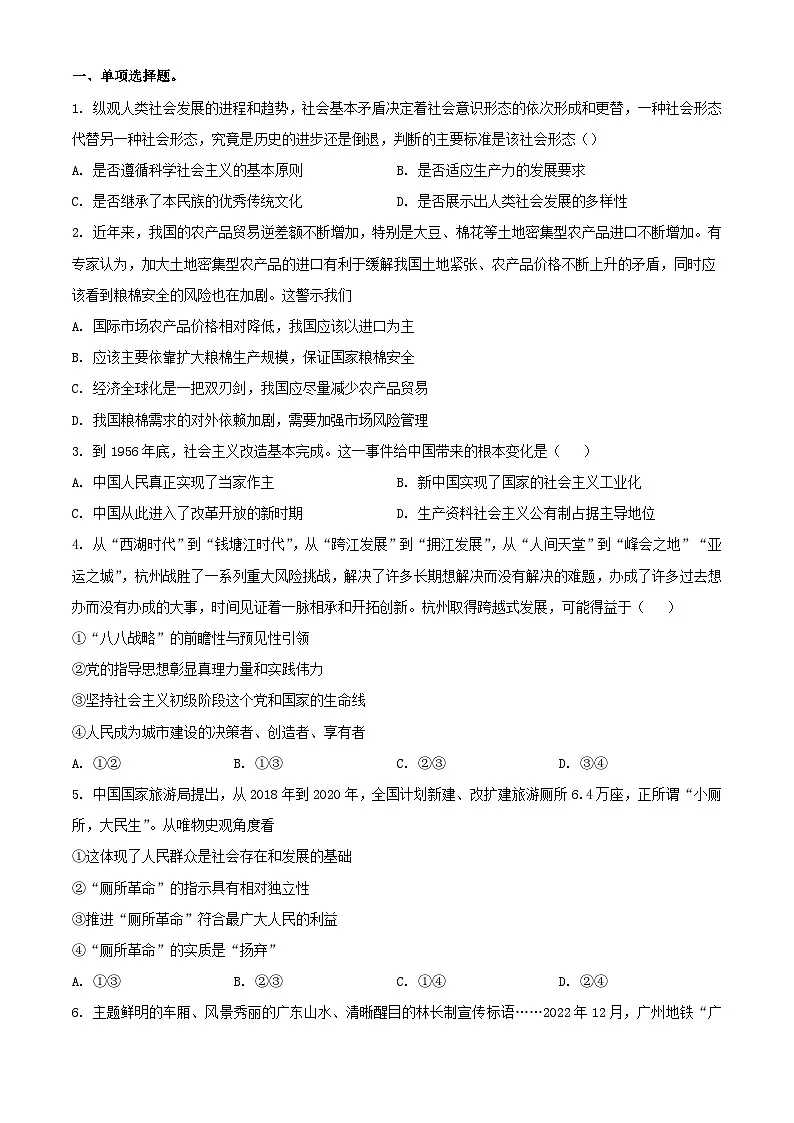 一、单项选择题。

1. 纵观人类社会发展的进程和趋势，社会基本矛盾决定着社会意识形态的依次形成和更替，一种社会形态代替另一种社会形态，究竟是历史的进步还是倒退，判断的主要标准是该社会形态（）

A. 是否遵循科学社会主义的基本原则
B. 是否适应生产力的发展要求
C. 是否继承了本民族的优秀传统文化
D. 是否展示出人类社会发展的多样性

2. 近年来，我国的农产品贸易逆差额不断增加，特别是大豆、棉花等土地密集型农产品进口不断增加。有专家认为，加大土地密集型农产品的进口有利于缓解我国土地紧张、农产品价格不断上升的矛盾，同时应该看到粮棉安全的风险也在加剧。这警示我们

A. 国际市场农产品价格相对降低，我国应该以进口为主
B. 应该主要依靠扩大粮棉生产规模，保证国家粮棉安全
C. 经济全球化是一把双刃剑，我国应尽量减少农产品贸易
D. 我国粮棉需求的对外依赖加剧，需要加强市场风险管理

3. 到 1956 年底，社会主义改造基本完成。这一事件给中国带来的根本变化是（　　）

A. 中国人民真正实现了当家作主
B. 新中国实现了国家的社会主义工业化
C. 中国从此进入了改革开放的新时期
D. 生产资料社会主义公有制占据主导地位

4. 从“西湖时代”到“钱塘江时代”，从“跨江发展”到“拥江发展”，从“人间天堂”到“峰会之地”“亚运之城”，杭州战胜了一系列重大风险挑战，解决了许多长期想解决而没有解决的难题，办成了许多过去想办而没有办成的大事，时间见证着一脉相承和开拓创新。杭州取得跨越式发展，可能得益于（　　）

①“八八战略”的前瞻性与预见性引领
②党的指导思想彰显真理力量和实践伟力
③坚持社会主义初级阶段这个党和国家的生命线
④人民成为城市建设的决策者、创造者、享有者

A. ①②　　B. ①③　　C. ②③　　D. ③④

5. 中国国家旅游局提出，从 2018 年到 2020 年，全国计划新建、改扩建旅游厕所 6.4 万座，正所谓“小厕所，大民生”。从唯物史观角度看

①这体现了人民群众是社会存在和发展的基础
②“厕所革命”的指示具有相对独立性
③推进“厕所革命”符合最广大人民的利益
④“厕所革命”的实质是“扬弃”

A. ①③　　B. ②③　　C. ①④　　D. ②④

6. 主题鲜明的车厢、风景秀丽的广东山水、清晰醒目的林长制宣传标语……2022 年 12 月，广州地铁“广